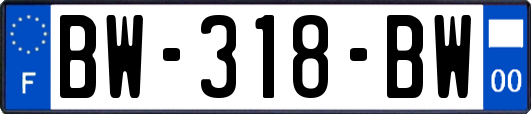 F
BW-318-BW
00